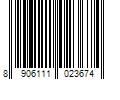 8 906111 023674